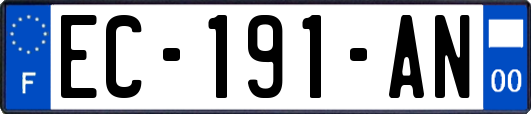 F
EC-191-AN
00